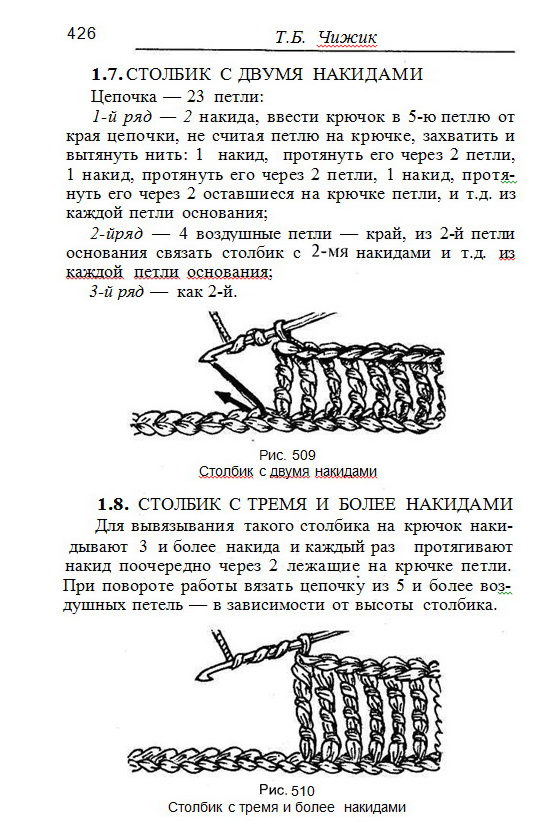 426 Т.Б. Чижик

1.7. СТОЛБИК С ДВУМЯ НАКИДАМИ

Цепочка — 23 петли:

1-й ряд — 2 накида, ввести крючок в 5-ю петлю от края цепочки, не считая петлю на крючке, захватить и вытянуть нить: 1 накид, протянуть его через 2 петли, 1 накид, протянуть его через 2 петли, 1 накид, протянуть его через 2 оставшиеся на крючке петли, и т.д. из каждой петли основания;

2-йряд — 4 воздушные петли — край, из 2-й петли основания связать столбик с 2-мя накидами и т.д. из каждой петли основания;

3-й ряд — как 2-й.

Рис. 509
Столбик с двумя накидами

1.8. СТОЛБИК С ТРЕМЯ И БОЛЕЕ НАКИДАМИ

Для вывязывания такого столбика на крючок накидывают 3 и более накида и каждый раз протягивают накид поочередно через 2 лежащие на крючке петли. При повороте работы вязать цепочку из 5 и более воздушных петель — в зависимости от высоты столбика.

Рис. 510
Столбик с тремя и более накидами